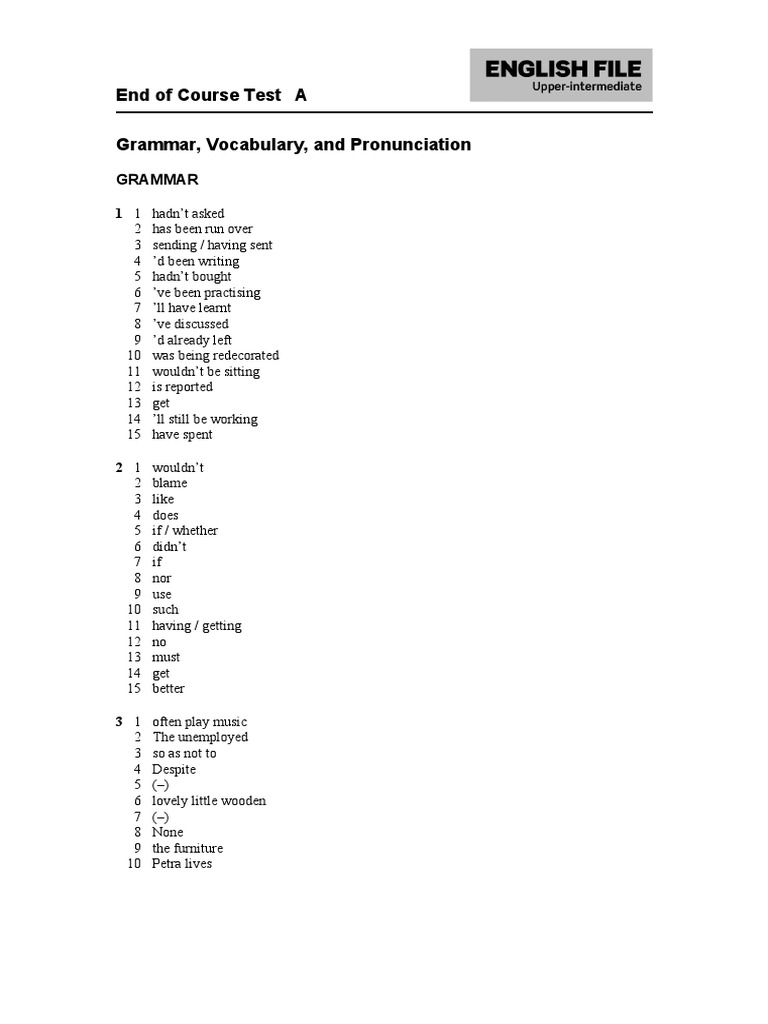 End of Course Test A

ENGLISH FILE
Upper-intermediate

Grammar, Vocabulary, and Pronunciation

GRAMMAR

1 1 hadn't asked
2 has been run over
3 sending / having sent
4 'd been writing
5 hadn't bought
6 've been practising
7 'll have learnt
8 've discussed
9 'd already left
10 was being redecorated
11 wouldn't be sitting
12 is reported
13 get
14 'll still be working
15 have spent

2 1 wouldn't
2 blame
3 like
4 does
5 if / whether
6 didn't
7 if
8 nor
9 use
10 such
11 having / getting
12 no
13 must
14 get
15 better

3 1 often play music
2 The unemployed
3 so as not to
4 Despite
5 (–)
6 lovely little wooden
7 (–)
8 None
9 the furniture
10 Petra lives